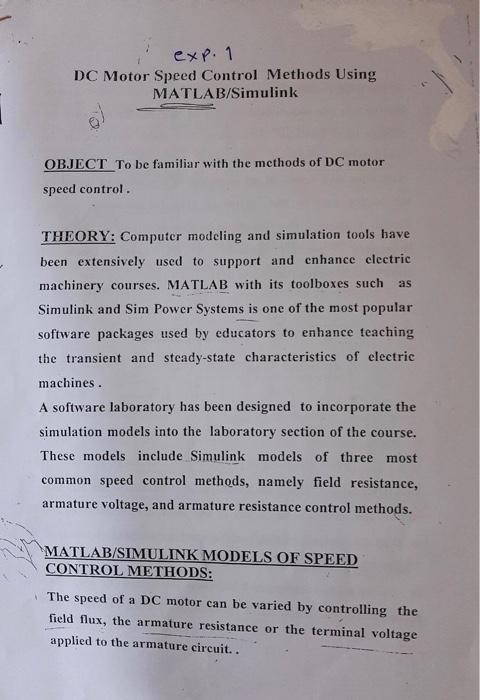 exp. 1

DC Motor Speed Control Methods Using MATLAB/Simulink

OBJECT To be familiar with the methods of DC motor speed control .

THEORY: Computer modeling and simulation tools have been extensively used to support and enhance electric machinery courses. MATLAB with its toolboxes such as Simulink and Sim Power Systems is one of the most popular software packages used by educators to enhance teaching the transient and steady-state characteristics of electric machines .
A software laboratory has been designed to incorporate the simulation models into the laboratory section of the course. These models include Simulink models of three most common speed control methods, namely field resistance, armature voltage, and armature resistance control methods.

MATLAB/SIMULINK MODELS OF SPEED CONTROL METHODS:

The speed of a DC motor can be varied by controlling the field flux, the armature resistance or the terminal voltage applied to the armature circuit. .